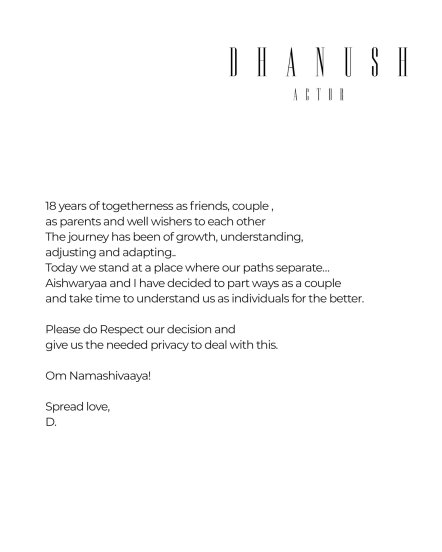 DHANUSH
ACTOR

18 years of togetherness as friends, couple ,
as parents and well wishers to each other
The journey has been of growth, understanding,
adjusting and adapting..
Today we stand at a place where our paths separate...
Aishwaryaa and I have decided to part ways as a couple
and take time to understand us as individuals for the better.

Please do Respect our decision and
give us the needed privacy to deal with this.

Om Namashivaaya!

Spread love,
D.